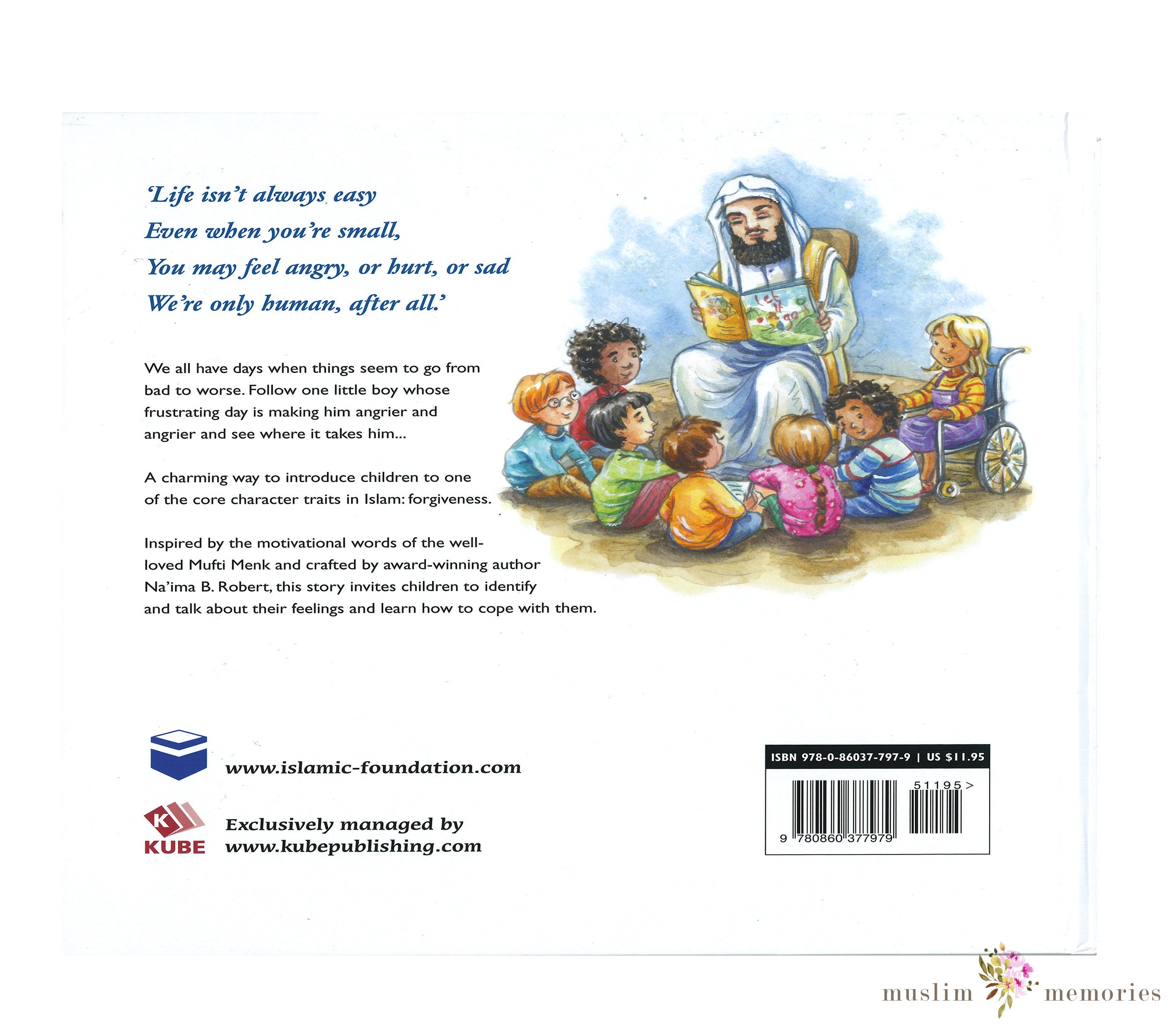 'Life isn't always easy
Even when you're small,
You may feel angry, or hurt, or sad
We're only human, after all.'

Let it go

We all have days when things seem to go from bad to worse. Follow one little boy whose frustrating day is making him angrier and angrier and see where it takes him...

A charming way to introduce children to one of the core character traits in Islam: forgiveness.

Inspired by the motivational words of the well-loved Mufti Menk and crafted by award-winning author Na'ima B. Robert, this story invites children to identify and talk about their feelings and learn how to cope with them.

www.islamic-foundation.com

K KUBE

Exclusively managed by
www.kubepublishing.com

ISBN 978-0-86037-797-9 | US $11.95

51195>

9 780860 377979

muslim memories